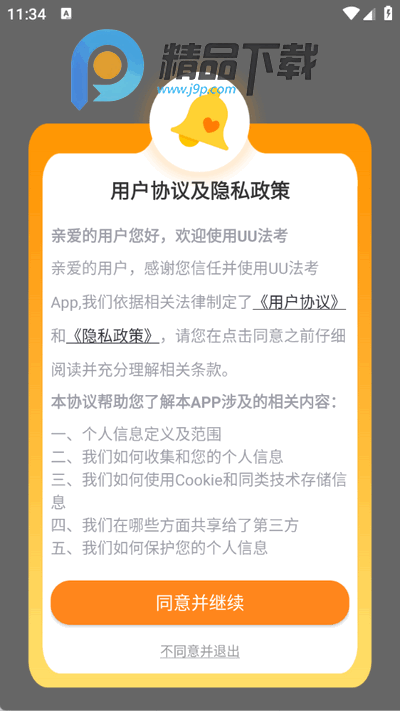 11:34

精品下载
www.j9p.com

用户协议及隐私政策

亲爱的用户您好，欢迎使用UU法考

亲爱的用户，感谢您信任并使用UU法考App,我们依据相关法律制定了《用户协议》和《隐私政策》，请您在点击同意之前仔细阅读并充分理解相关条款。

本协议帮助您了解本APP涉及的相关内容：

一、个人信息定义及范围
二、我们如何收集和您的个人信息
三、我们如何使用Cookie和同类技术存储信息
四、我们在哪些方面共享给了第三方
五、我们如何保护您的个人信息

同意并继续

不同意并退出